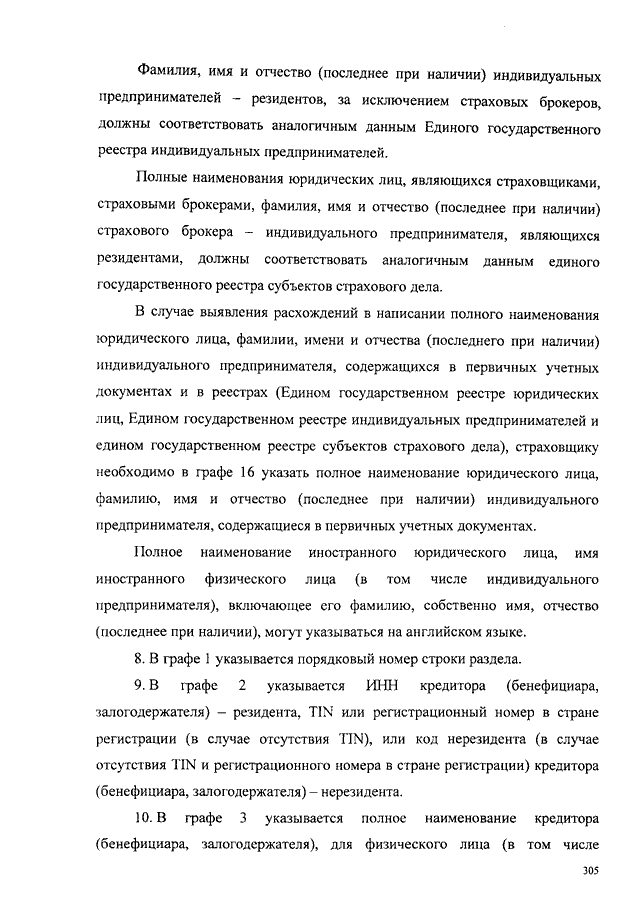 Фамилия, имя и отчество (последнее при наличии) индивидуальных предпринимателей – резидентов, за исключением страховых брокеров, должны соответствовать аналогичным данным Единого государственного реестра индивидуальных предпринимателей.

Полные наименования юридических лиц, являющихся страховщиками, страховыми брокерами, фамилия, имя и отчество (последнее при наличии) страхового брокера – индивидуального предпринимателя, являющихся резидентами, должны соответствовать аналогичным данным единого государственного реестра субъектов страхового дела.

В случае выявления расхождений в написании полного наименования юридического лица, фамилии, имени и отчества (последнего при наличии) индивидуального предпринимателя, содержащихся в первичных учетных документах и в реестрах (Едином государственном реестре юридических лиц, Едином государственном реестре индивидуальных предпринимателей и едином государственном реестре субъектов страхового дела), страховщику необходимо в графе 16 указать полное наименование юридического лица, фамилию, имя и отчество (последнее при наличии) индивидуального предпринимателя, содержащиеся в первичных учетных документах.

Полное наименование иностранного юридического лица, имя иностранного физического лица (в том числе индивидуального предпринимателя), включающее его фамилию, собственно имя, отчество (последнее при наличии), могут указываться на английском языке.

8. В графе 1 указывается порядковый номер строки раздела.

9. В графе 2 указывается ИНН кредитора (бенефициара, залогодержателя) – резидента, TIN или регистрационный номер в стране регистрации (в случае отсутствия TIN), или код нерезидента (в случае отсутствия TIN и регистрационного номера в стране регистрации) кредитора (бенефициара, залогодержателя) – нерезидента.

10. В графе 3 указывается полное наименование кредитора (бенефициара, залогодержателя), для физического лица (в том числе

305